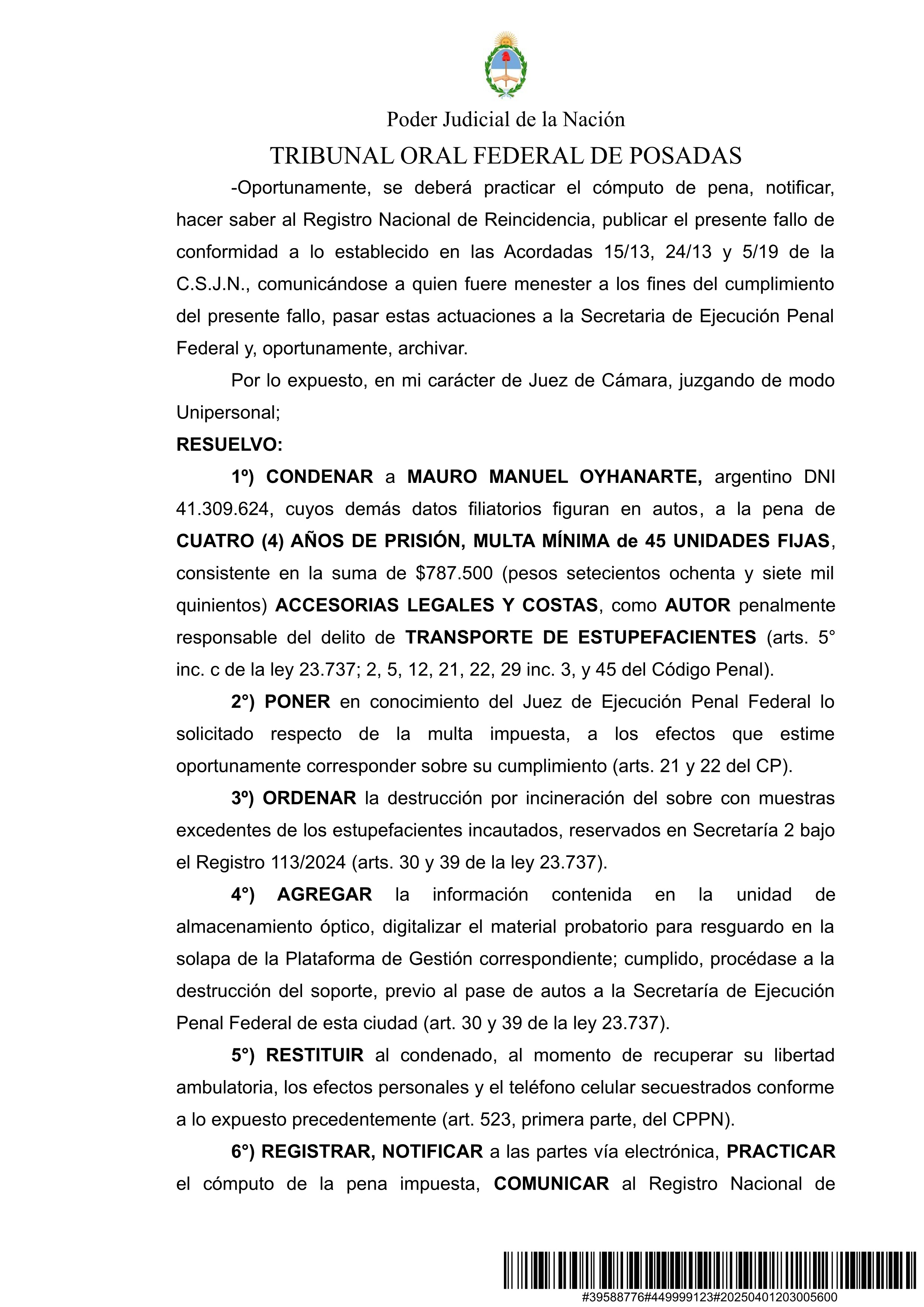 Poder Judicial de la Nación

TRIBUNAL ORAL FEDERAL DE POSADAS

-Oportunamente, se deberá practicar el cómputo de pena, notificar, hacer saber al Registro Nacional de Reincidencia, publicar el presente fallo de conformidad a lo establecido en las Acordadas 15/13, 24/13 y 5/19 de la C.S.J.N., comunicándose a quien fuere menester a los fines del cumplimiento del presente fallo, pasar estas actuaciones a la Secretaria de Ejecución Penal Federal y, oportunamente, archivar.

Por lo expuesto, en mi carácter de Juez de Cámara, juzgando de modo Unipersonal;

RESUELVO:

1º) CONDENAR a MAURO MANUEL OYHANARTE, argentino DNI 41.309.624, cuyos demás datos filiatorios figuran en autos, a la pena de CUATRO (4) AÑOS DE PRISIÓN, MULTA MÍNIMA de 45 UNIDADES FIJAS, consistente en la suma de $787.500 (pesos setecientos ochenta y siete mil quinientos) ACCESORIAS LEGALES Y COSTAS, como AUTOR penalmente responsable del delito de TRANSPORTE DE ESTUPEFACIENTES (arts. 5° inc. c de la ley 23.737; 2, 5, 12, 21, 22, 29 inc. 3, y 45 del Código Penal).

2°) PONER en conocimiento del Juez de Ejecución Penal Federal lo solicitado respecto de la multa impuesta, a los efectos que estime oportunamente corresponder sobre su cumplimiento (arts. 21 y 22 del CP).

3º) ORDENAR la destrucción por incineración del sobre con muestras excedentes de los estupefacientes incautados, reservados en Secretaría 2 bajo el Registro 113/2024 (arts. 30 y 39 de la ley 23.737).

4°) AGREGAR la información contenida en la unidad de almacenamiento óptico, digitalizar el material probatorio para resguardo en la solapa de la Plataforma de Gestión correspondiente; cumplido, procédase a la destrucción del soporte, previo al pase de autos a la Secretaría de Ejecución Penal Federal de esta ciudad (art. 30 y 39 de la ley 23.737).

5°) RESTITUIR al condenado, al momento de recuperar su libertad ambulatoria, los efectos personales y el teléfono celular secuestrados conforme a lo expuesto precedentemente (art. 523, primera parte, del CPPN).

6°) REGISTRAR, NOTIFICAR a las partes vía electrónica, PRACTICAR el cómputo de la pena impuesta, COMUNICAR al Registro Nacional de

#39588776#449999123#20250401203005600